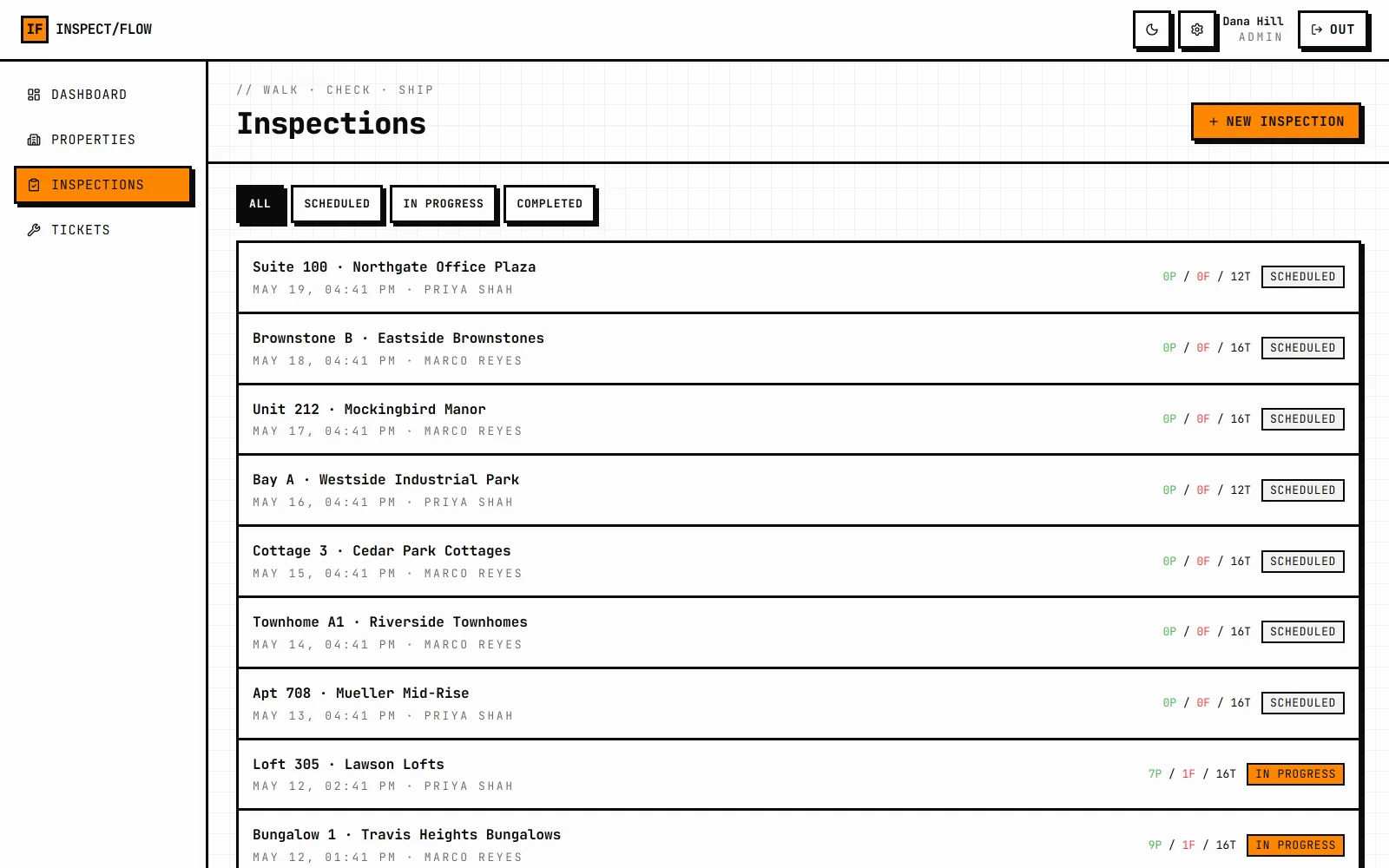 IF INSPECT/FLOW

Dana Hill
ADMIN

OUT

DASHBOARD
PROPERTIES
INSPECTIONS
TICKETS

// WALK · CHECK · SHIP

Inspections

+ NEW INSPECTION

ALL
SCHEDULED
IN PROGRESS
COMPLETED

Suite 100 · Northgate Office Plaza
MAY 19, 04:41 PM · PRIYA SHAH
0P / 0F / 12T SCHEDULED

Brownstone B · Eastside Brownstones
MAY 18, 04:41 PM · MARCO REYES
0P / 0F / 16T SCHEDULED

Unit 212 · Mockingbird Manor
MAY 17, 04:41 PM · MARCO REYES
0P / 0F / 16T SCHEDULED

Bay A · Westside Industrial Park
MAY 16, 04:41 PM · PRIYA SHAH
0P / 0F / 12T SCHEDULED

Cottage 3 · Cedar Park Cottages
MAY 15, 04:41 PM · MARCO REYES
0P / 0F / 16T SCHEDULED

Townhome A1 · Riverside Townhomes
MAY 14, 04:41 PM · MARCO REYES
0P / 0F / 16T SCHEDULED

Apt 708 · Mueller Mid-Rise
MAY 13, 04:41 PM · PRIYA SHAH
0P / 0F / 16T SCHEDULED

Loft 305 · Lawson Lofts
MAY 12, 02:41 PM · PRIYA SHAH
7P / 1F / 16T IN PROGRESS

Bungalow 1 · Travis Heights Bungalows
MAY 12, 01:41 PM · MARCO REYES
9P / 1F / 16T IN PROGRESS